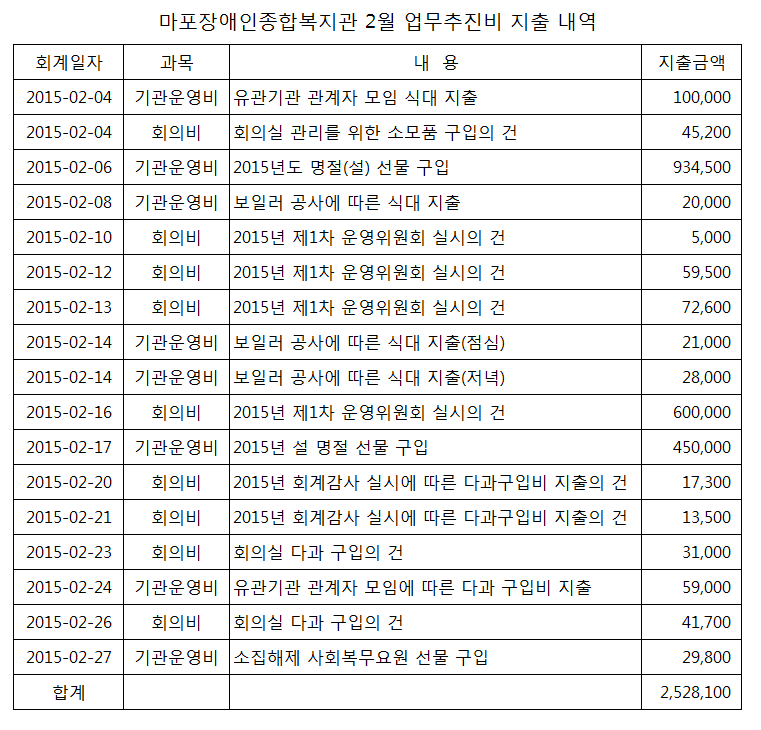 마포장애인종합복지관 2월 업무추진비 지출 내역

| 회계일자 | 과목 | 내 용 | 지출금액 |
|---|---|---|---|
| 2015-02-04 | 기관운영비 | 유관기관 관계자 모임 식대 지출 | 100,000 |
| 2015-02-04 | 회의비 | 회의실 관리를 위한 소모품 구입의 건 | 45,200 |
| 2015-02-06 | 기관운영비 | 2015년도 명절(설) 선물 구입 | 934,500 |
| 2015-02-08 | 기관운영비 | 보일러 공사에 따른 식대 지출 | 20,000 |
| 2015-02-10 | 회의비 | 2015년 제1차 운영위원회 실시의 건 | 5,000 |
| 2015-02-12 | 회의비 | 2015년 제1차 운영위원회 실시의 건 | 59,500 |
| 2015-02-13 | 회의비 | 2015년 제1차 운영위원회 실시의 건 | 72,600 |
| 2015-02-14 | 기관운영비 | 보일러 공사에 따른 식대 지출(점심) | 21,000 |
| 2015-02-14 | 기관운영비 | 보일러 공사에 따른 식대 지출(저녁) | 28,000 |
| 2015-02-16 | 회의비 | 2015년 제1차 운영위원회 실시의 건 | 600,000 |
| 2015-02-17 | 기관운영비 | 2015년 설 명절 선물 구입 | 450,000 |
| 2015-02-20 | 회의비 | 2015년 회계감사 실시에 따른 다과구입비 지출의 건 | 17,300 |
| 2015-02-21 | 회의비 | 2015년 회계감사 실시에 따른 다과구입비 지출의 건 | 13,500 |
| 2015-02-23 | 회의비 | 회의실 다과 구입의 건 | 31,000 |
| 2015-02-24 | 기관운영비 | 유관기관 관계자 모임에 따른 다과 구입비 지출 | 59,000 |
| 2015-02-26 | 회의비 | 회의실 다과 구입의 건 | 41,700 |
| 2015-02-27 | 기관운영비 | 소집해제 사회복무요원 선물 구입 | 29,800 |
| 합계 | | | 2,528,100 |